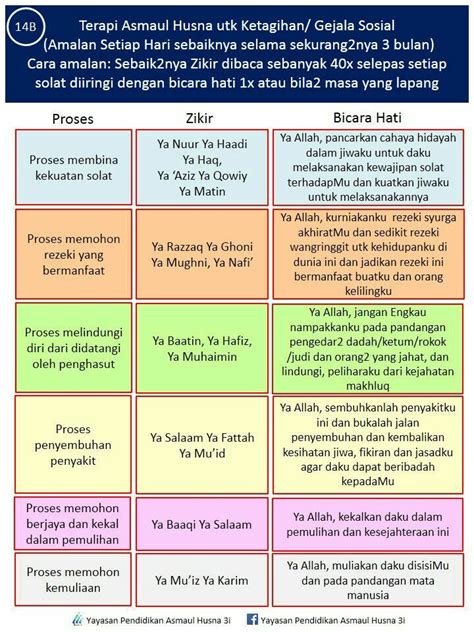 14B

Terapi Asmaul Husna utk Ketagihan/ Gejala Sosial
(Amalan Setiap Hari sebaiknya selama sekurang2nya 3 bulan)
Cara amalan: Sebaik2nya Zikir dibaca sebanyak 40x selepas setiap solat diiringi dengan bicara hati 1x atau bila2 masa yang lapang

| Proses | Zikir | Bicara Hati |
|---|---|---|
| Proses membina kekuatan solat | Ya Nuur Ya Haadi Ya Haq, Ya 'Aziz Ya Qowiy Ya Matin | Ya Allah, pancarkan cahaya hidayah dalam jiwaku untuk daku melaksanakan kewajipan solat terhadapMu dan kuatkan jiwaku untuk melaksanakannya |
| Proses memohon rezeki yang bermanfaat | Ya Razzaq Ya Ghoni Ya Mughni, Ya Nafi' | Ya Allah, kurniakanku rezeki syurga akhiratMu dan sedikit rezeki wangringgit utk kehidupanku di dunia ini dan jadikan rezeki ini bermanfaat buatku dan orang kelilingku |
| Proses melindungi diri dari didatangi oleh penghasut | Ya Baatin, Ya Hafiz, Ya Muhaimin | Ya Allah, jangan Engkau nampakkanku pada pandangan pengedar2 dadah/ketum/rokok /judi dan orang2 yang jahat, dan lindungi, peliharaku dari kejahatan makhluq |
| Proses penyembuhan penyakit | Ya Salaam Ya Fattah Ya Mu'id | Ya Allah, sembuhkanlah penyakitku ini dan bukalah jalan penyembuhan dan kembalikan kesihatan jiwa, fikiran dan jasadku agar daku dapat beribadah kepadaMu |
| Proses memohon berjaya dan kekal dalam pemulihan | Ya Baaqi Ya Salaam | Ya Allah, kekalkan daku dalam pemulihan dan kesejahteraan ini |
| Proses memohon kemuliaan | Ya Mu'iz Ya Karim | Ya Allah, muliakan daku disisiMu dan pada pandangan mata manusia |

Yayasan Pendidikan Asmaul Husna 3i
Yayasan Pendidikan Asmaul Husna 3i